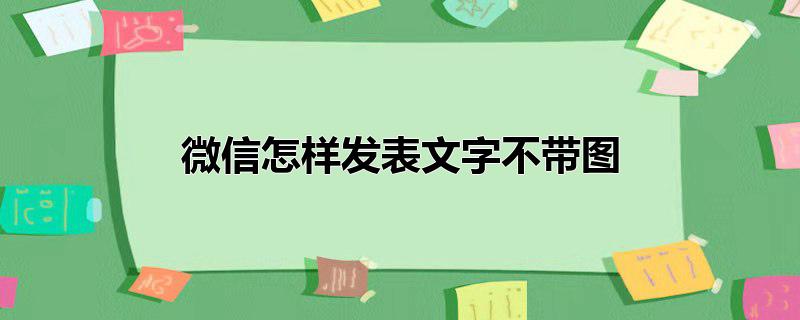 微信怎样发表文字不带图